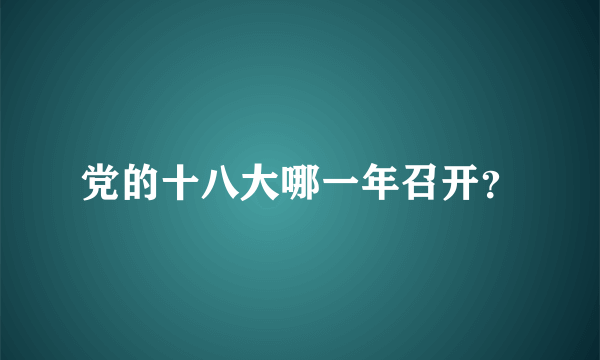 党的十八大哪一年召开?